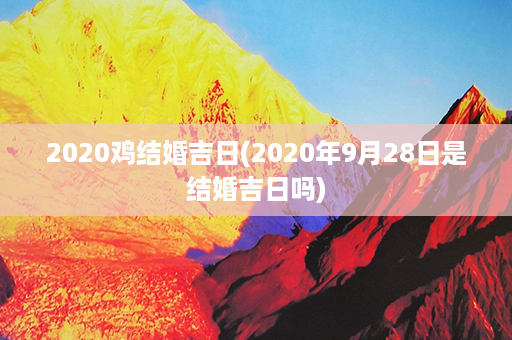 2020鸡结婚吉日(2020年9月28日是结婚吉日吗)